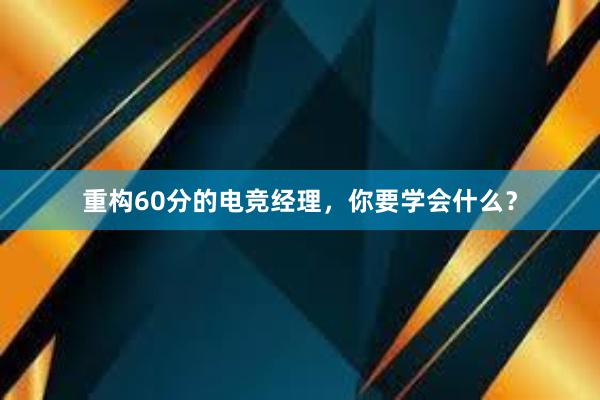 重构60分的电竞经理，你要学会什么？